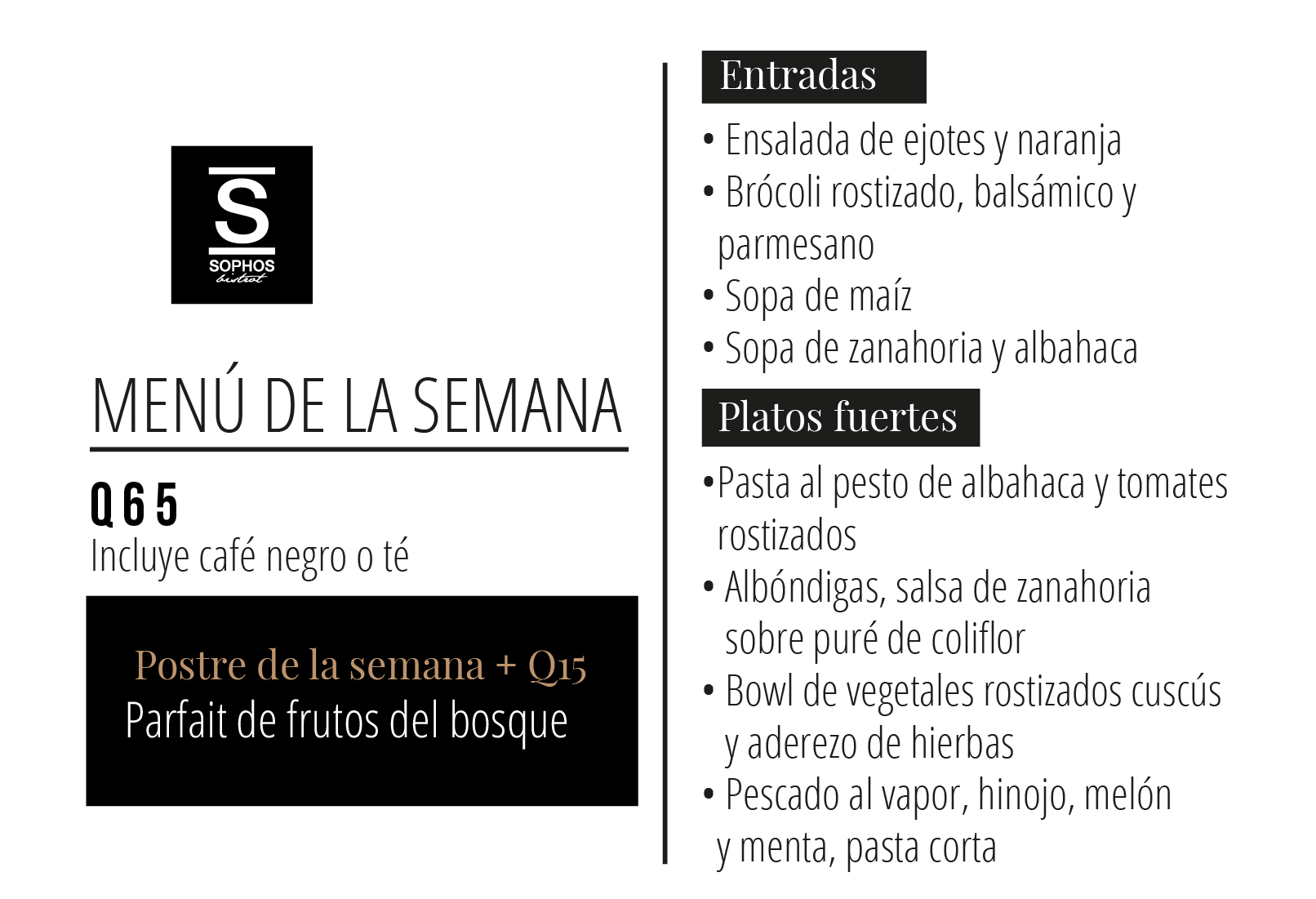 S
SOPHOS
bistrot

MENÚ DE LA SEMANA

Q65
Incluye café negro o té

Postre de la semana + Q15
Parfait de frutos del bosque

Entradas

• Ensalada de ejotes y naranja
• Brócoli rostizado, balsámico y parmesano
• Sopa de maíz
• Sopa de zanahoria y albahaca

Platos fuertes

•Pasta al pesto de albahaca y tomates rostizados
• Albóndigas, salsa de zanahoria sobre puré de coliflor
• Bowl de vegetales rostizados cuscús y aderezo de hierbas
• Pescado al vapor, hinojo, melón y menta, pasta corta